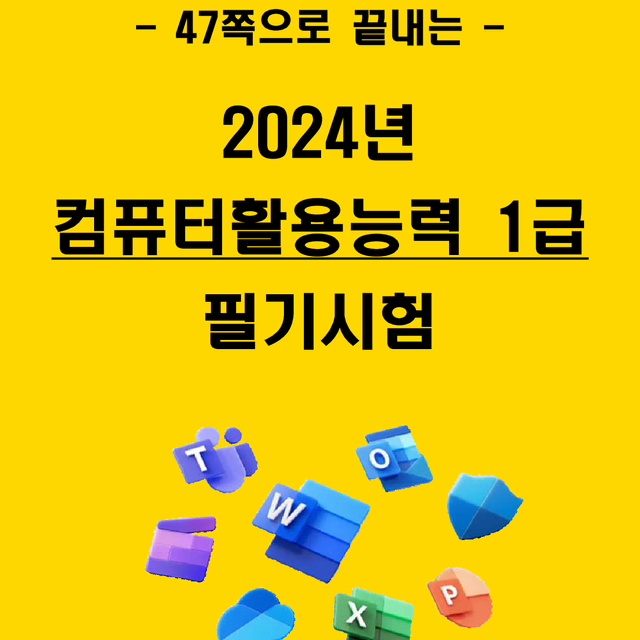 - 47쪽으로 끝내는 -

2024년

컴퓨터활용능력 1급

필기시험

T

O

W

P

X